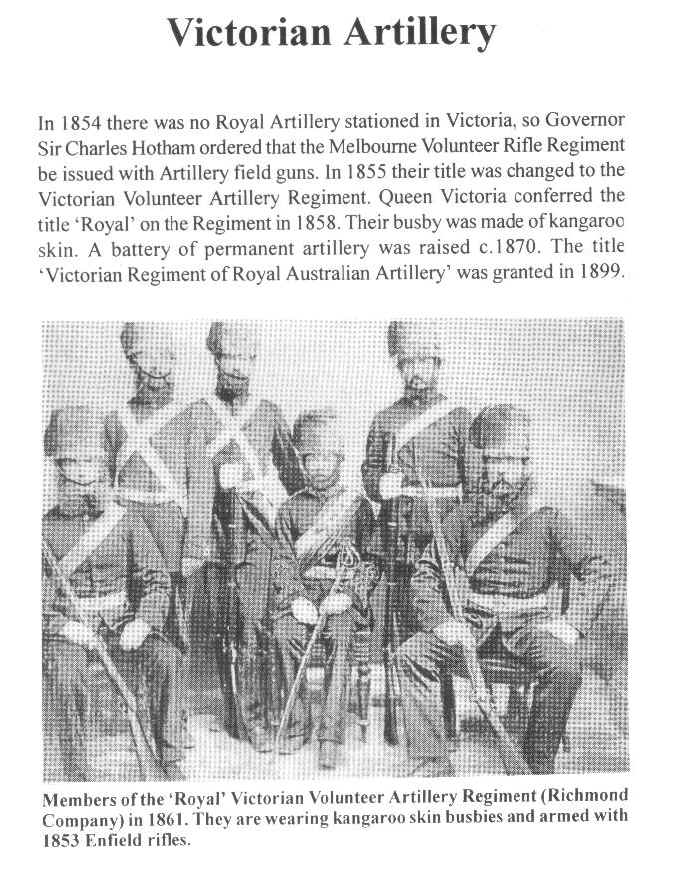 Victorian Artillery

In 1854 there was no Royal Artillery stationed in Victoria, so Governor Sir Charles Hotham ordered that the Melbourne Volunteer Rifle Regiment be issued with Artillery field guns. In 1855 their title was changed to the Victorian Volunteer Artillery Regiment. Queen Victoria conferred the title 'Royal' on the Regiment in 1858. Their busby was made of kangaroo skin. A battery of permanent artillery was raised c.1870. The title 'Victorian Regiment of Royal Australian Artillery' was granted in 1899.

Members of the 'Royal' Victorian Volunteer Artillery Regiment (Richmond Company) in 1861. They are wearing kangaroo skin busbies and armed with 1853 Enfield rifles.